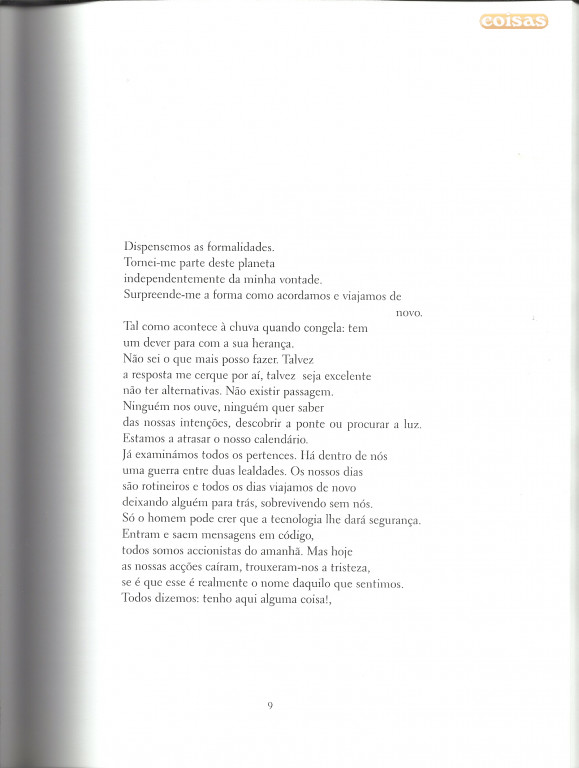 coisas

Dispensemos as formalidades.
Tornei-me parte deste planeta
independentemente da minha vontade.
Surpreende-me a forma como acordamos e viajamos de
novo.
Tal como acontece à chuva quando congela: tem
um dever para com a sua herança.
Não sei o que mais posso fazer. Talvez
a resposta me cerque por aí, talvez seja excelente
não ter alternativas. Não existir passagem.
Ninguém nos ouve, ninguém quer saber
das nossas intenções, descobrir a ponte ou procurar a luz.
Estamos a atrasar o nosso calendário.
Já examinámos todos os pertences. Há dentro de nós
uma guerra entre duas lealdades. Os nossos dias
são rotineiros e todos os dias viajamos de novo
deixando alguém para trás, sobrevivendo sem nós.
Só o homem pode crer que a tecnologia lhe dará segurança.
Entram e saem mensagens em código,
todos somos accionistas do amanhã. Mas hoje
as nossas acções caíram, trouxeram-nos a tristeza,
se é que esse é realmente o nome daquilo que sentimos.
Todos dizemos: tenho aqui alguma coisa!,

9